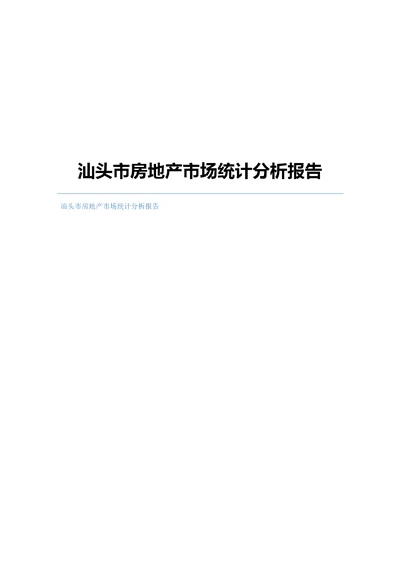 汕头市房地产市场统计分析报告

汕头市房地产市场统计分析报告